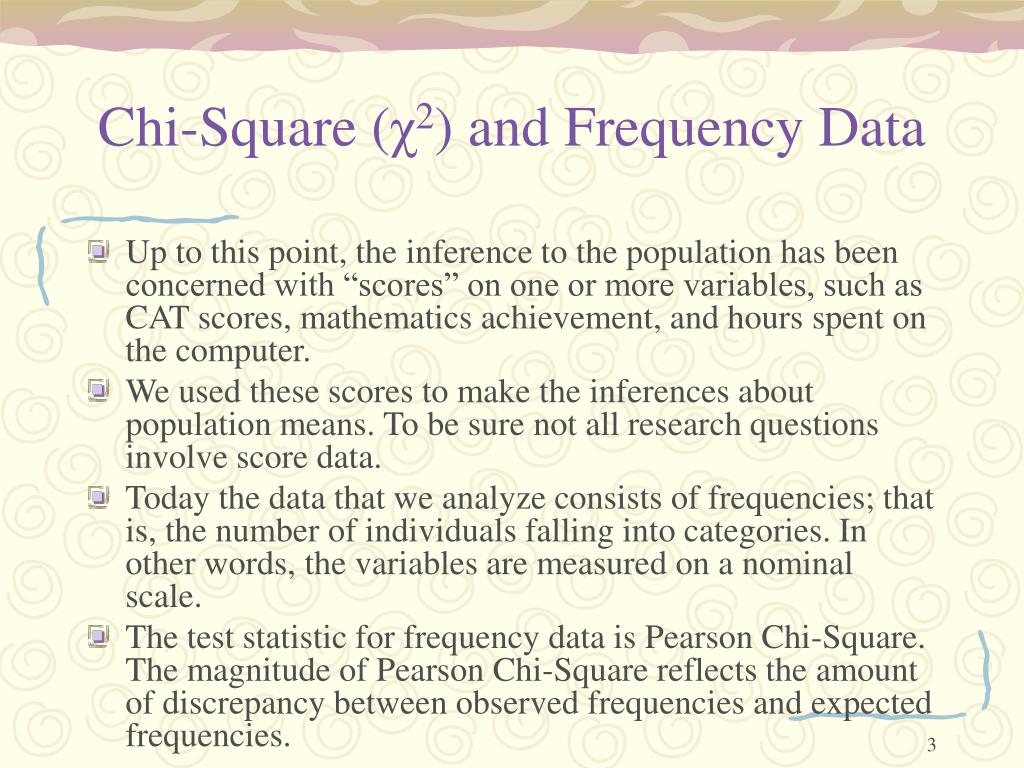 Chi-Square ($\chi^2$) and Frequency Data

Up to this point, the inference to the population has been concerned with “scores” on one or more variables, such as CAT scores, mathematics achievement, and hours spent on the computer.

We used these scores to make the inferences about population means. To be sure not all research questions involve score data.

Today the data that we analyze consists of frequencies; that is, the number of individuals falling into categories. In other words, the variables are measured on a nominal scale.

The test statistic for frequency data is Pearson Chi-Square. The magnitude of Pearson Chi-Square reflects the amount of discrepancy between observed frequencies and expected frequencies.

3